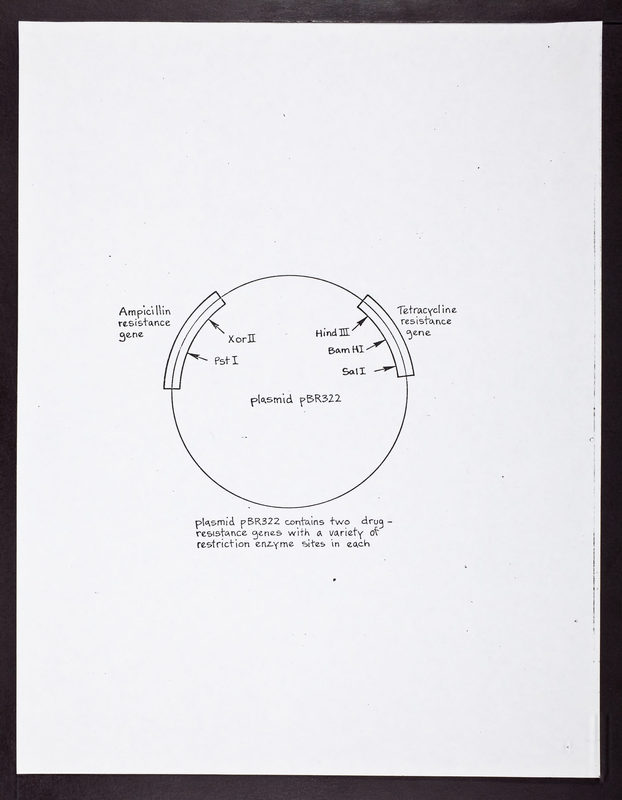 Ampicillin resistance gene

Xor II

Pst I

Tetracycline resistance gene

Hind III

Bam HI

Sal I

plasmid pBR322

plasmid pBR322 contains two drug-resistance genes with a variety of restriction enzyme sites in each